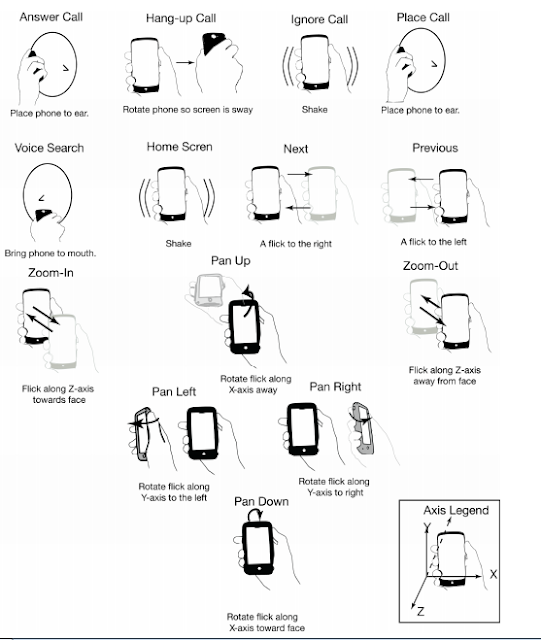 Answer Call

Place phone to ear.

Hang-up Call

Rotate phone so screen is sway

Ignore Call

Shake

Place Call

Place phone to ear.

Voice Search

Bring phone to mouth.

Home Scren

Shake

Next

A flick to the right

Previous

A flick to the left

Zoom-In

Flick along Z-axis towards face

Pan Up

Rotate flick along X-axis away

Zoom-Out

Flick along Z-axis away from face

Pan Left

Rotate flick along Y-axis to the left

Pan Right

Rotate flick along Y-axis to right

Pan Down

Rotate flick along X-axis toward face

Axis Legend

Y

X

Z